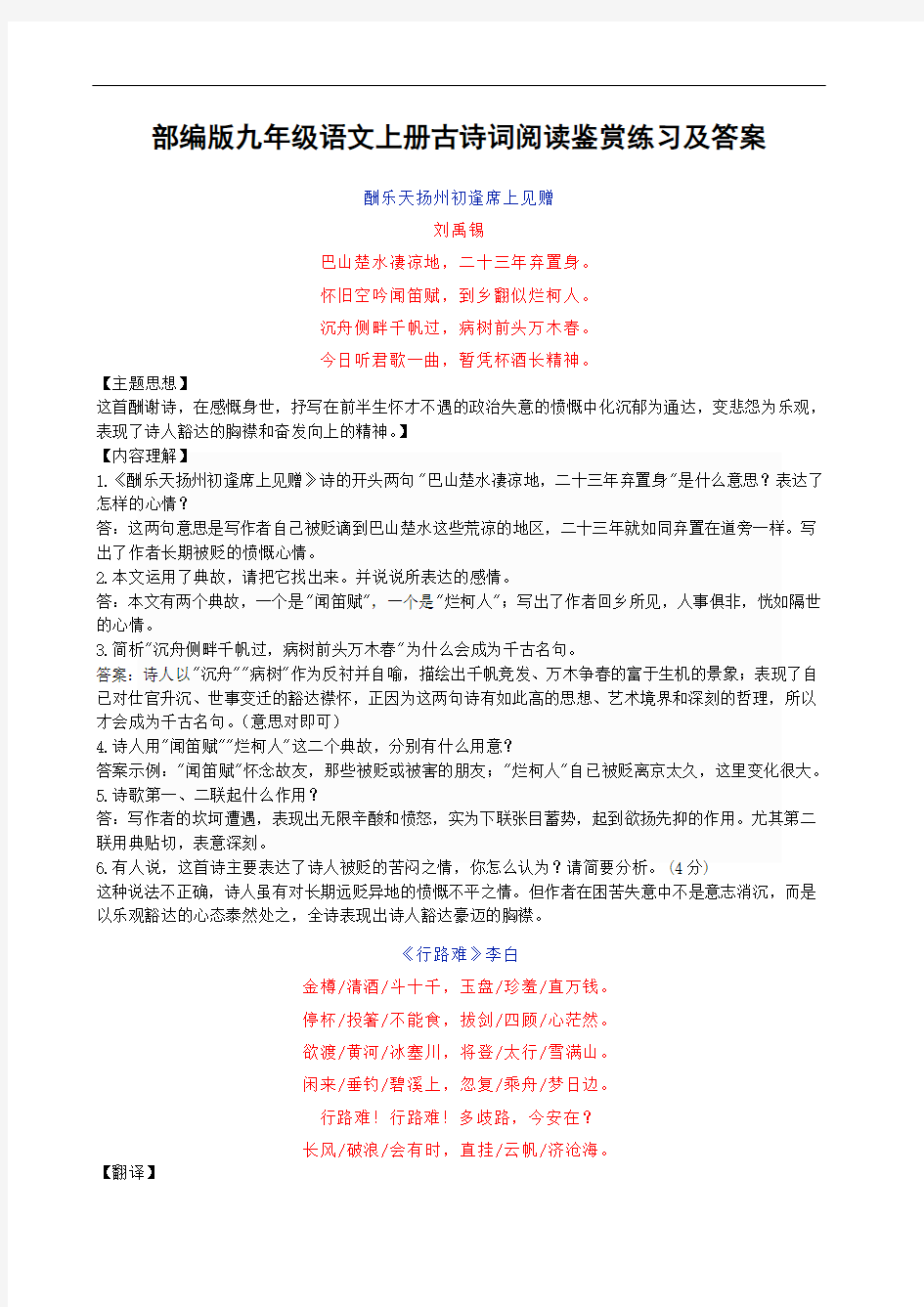 部编版九年级语文上册古诗词阅读鉴赏练习及答案

酬乐天扬州初逢席上见赠

刘禹锡

巴山楚水凄凉地，二十三年弃置身。

怀旧空吟闻笛赋，到乡翻似烂柯人。

沉舟侧畔千帆过，病树前头万木春。

今日听君歌一曲，暂凭杯酒长精神。

【主题思想】
这首酬谢诗，在感慨身世，抒写在前半生怀才不遇的政治失意的愤慨中化沉郁为通达，变悲怨为乐观，表现了诗人豁达的胸襟和奋发向上的精神。】

【内容理解】
1.《酬乐天扬州初逢席上见赠》诗的开头两句"巴山楚水凄凉地，二十三年弃置身"是什么意思？表达了怎样的心情？
答：这两句意思是写作者自己被贬谪到巴山楚水这些荒凉的地区，二十三年就如同弃置在道旁一样。写出了作者长期被贬的愤慨心情。
2.本文运用了典故，请把它找出来。并说说所表达的感情。
答：本文有两个典故，一个是"闻笛赋"，一个是"烂柯人"；写出了作者回乡所见，人事俱非，恍如隔世的心情。
3.简析"沉舟侧畔千帆过，病树前头万木春"为什么会成为千古名句。
答案：诗人以"沉舟""病树"作为反衬并自喻，描绘出千帆竞发、万木争春的富于生机的景象；表现了自己对仕宦升沉、世事变迁的豁达襟怀，正因为这两句诗有如此高的思想、艺术境界和深刻的哲理，所以才会成为千古名句。(意思对即可)
4.诗人用"闻笛赋""烂柯人"这二个典故，分别有什么用意？
答案示例："闻笛赋"怀念故友，那些被贬或被害的朋友；"烂柯人"自己被贬离京太久，这里变化很大。
5.诗歌第一、二联起什么作用？
答：写作者的坎坷遭遇，表现出无限辛酸和愤怒，实为下联张目蓄势，起到欲扬先抑的作用。尤其第二联用典贴切，表意深刻。
6.有人说，这首诗主要表达了诗人被贬的苦闷之情，你怎么认为？请简要分析。(4分)
这种说法不正确，诗人虽有对长期远贬异地的愤慨不平之情。但作者在困苦失意中不是意志消沉，而是以乐观豁达的心态泰然处之，全诗表现出诗人豁达豪迈的胸襟。

《行路难》李白

金樽/清酒/斗十千，玉盘/珍羞/直万钱。

停杯/投箸/不能食，拔剑/四顾/心茫然。

欲渡/黄河/冰塞川，将登/太行/雪满山。

闲来/垂钓/碧溪上，忽复/乘舟/梦日边。

行路难！行路难！多歧路，今安在？

长风/破浪/会有时，直挂/云帆/济沧海。

【翻译】